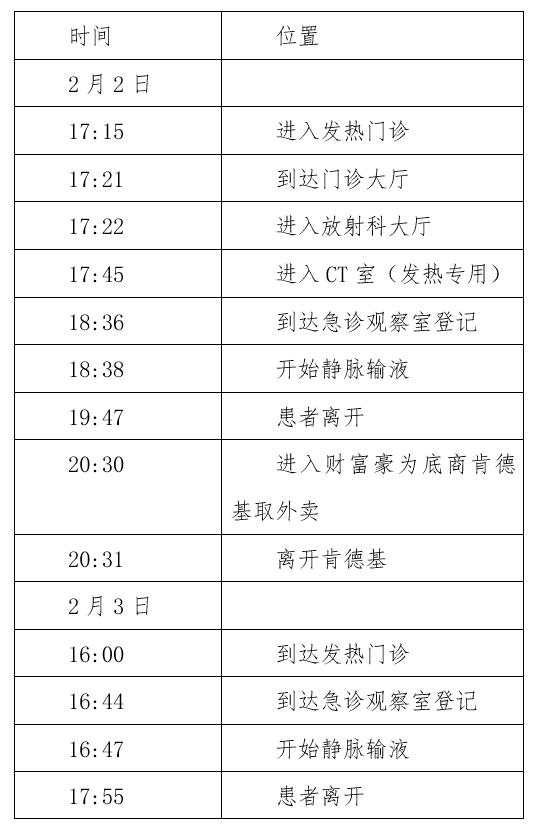 | 时间 | 位置 |
|---|---|
| 2月2日 | |
| 17:15 | 进入发热门诊 |
| 17:21 | 到达门诊大厅 |
| 17:22 | 进入放射科大厅 |
| 17:45 | 进入CT室（发热专用） |
| 18:36 | 到达急诊观察室登记 |
| 18:38 | 开始静脉输液 |
| 19:47 | 患者离开 |
| 20:30 | 进入财富豪为底商肯德基取外卖 |
| 20:31 | 离开肯德基 |
| 2月3日 | |
| 16:00 | 到达发热门诊 |
| 16:44 | 到达急诊观察室登记 |
| 16:47 | 开始静脉输液 |
| 17:55 | 患者离开 |